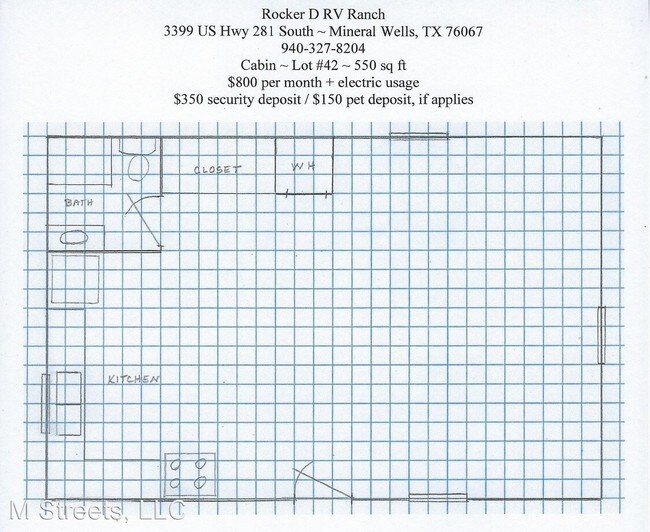 Rocker D RV Ranch
3399 US Hwy 281 South ~ Mineral Wells, TX 76067
940-327-8204
Cabin ~ Lot #42 ~ 550 sq ft
$800 per month + electric usage
$350 security deposit / $150 pet deposit, if applies

CLOSET

WH

BATH

KITCHEN

M Streets, LLC